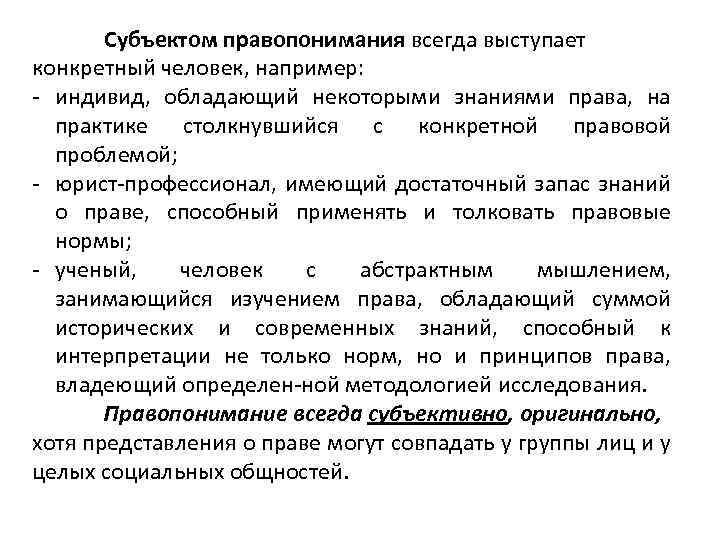 Субъектом правопонимания всегда выступает конкретный человек, например:
- индивид, обладающий некоторыми знаниями права, на практике столкнувшийся с конкретной правовой проблемой;
- юрист-профессионал, имеющий достаточный запас знаний о праве, способный применять и толковать правовые нормы;
- ученый, человек с абстрактным мышлением, занимающийся изучением права, обладающий суммой исторических и современных знаний, способный к интерпретации не только норм, но и принципов права, владеющий определен-ной методологией исследования.

Правопонимание всегда субъективно, оригинально, хотя представления о праве могут совпадать у группы лиц и у целых социальных общностей.